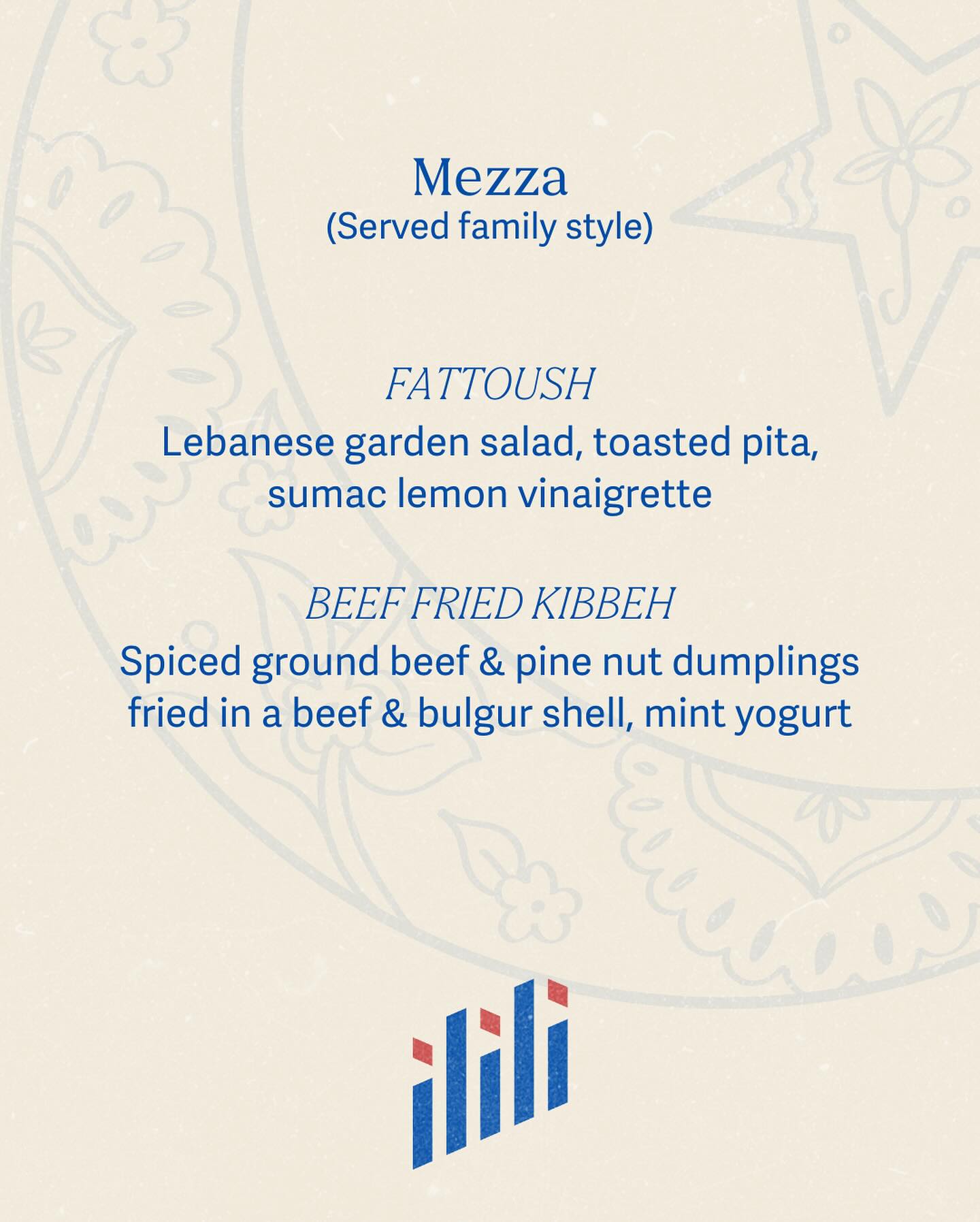 Mezza
(Served family style)

FATTOUSH
Lebanese garden salad, toasted pita, sumac lemon vinaigrette

BEEF FRIED KIBBEH
Spiced ground beef & pine nut dumplings fried in a beef & bulgur shell, mint yogurt

ilili